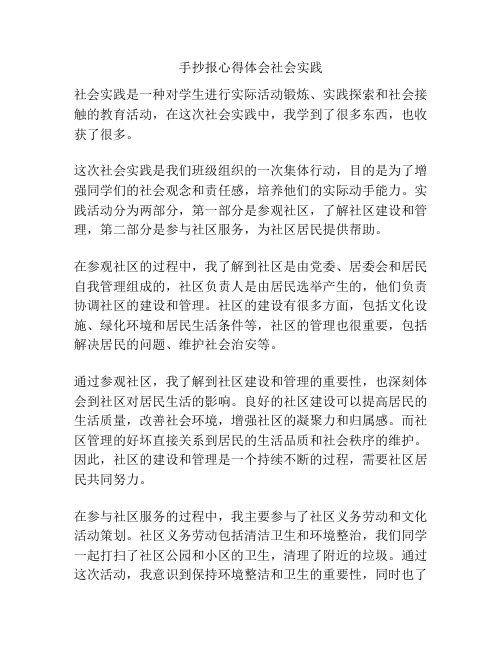 手抄报心得体会社会实践

社会实践是一种对学生进行实际活动锻炼、实践探索和社会接触的教育活动，在这次社会实践中，我学到了很多东西，也收获了很多。

这次社会实践是我们班级组织的一次集体行动，目的是为了增强同学们的社会观念和责任感，培养他们的实际动手能力。实践活动分为两部分，第一部分是参观社区，了解社区建设和管理，第二部分是参与社区服务，为社区居民提供帮助。

在参观社区的过程中，我了解到社区是由党委、居委会和居民自我管理组成的，社区负责人是由居民选举产生的，他们负责协调社区的建设和管理。社区的建设有很多方面，包括文化设施、绿化环境和居民生活条件等，社区的管理也很重要，包括解决居民的问题、维护社会治安等。

通过参观社区，我了解到社区建设和管理的重要性，也深刻体会到社区对居民生活的影响。良好的社区建设可以提高居民的生活质量，改善社会环境，增强社区的凝聚力和归属感。而社区管理的好坏直接关系到居民的生活品质和社会秩序的维护。因此，社区的建设和管理是一个持续不断的过程，需要社区居民共同努力。

在参与社区服务的过程中，我主要参与了社区义务劳动和文化活动策划。社区义务劳动包括清洁卫生和环境整治，我们同学一起打扫了社区公园和小区的卫生，清理了附近的垃圾。通过这次活动，我意识到保持环境整洁和卫生的重要性，同时也了